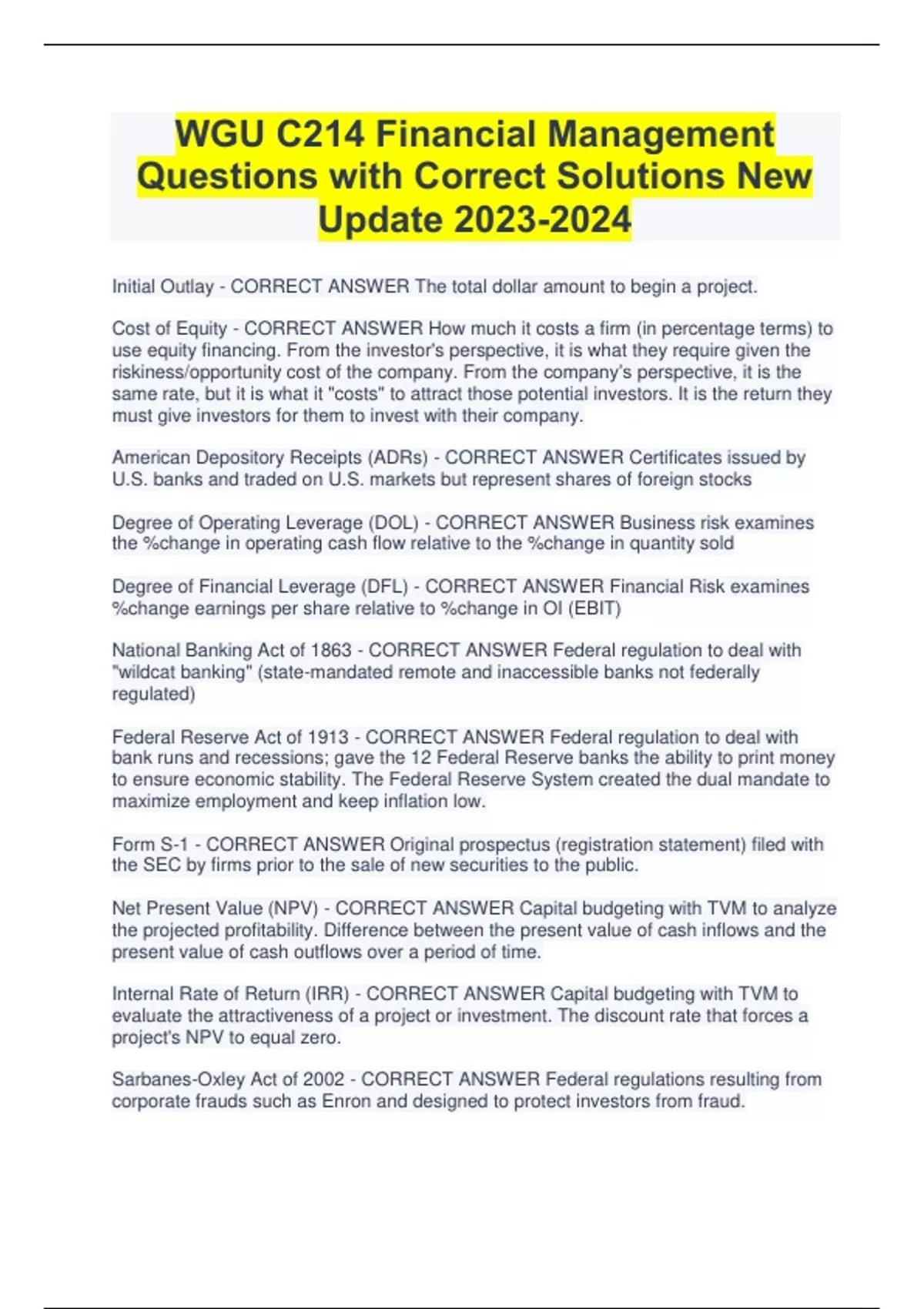 WGU C214 Financial Management Questions with Correct Solutions New Update 2023-2024

Initial Outlay - CORRECT ANSWER The total dollar amount to begin a project.

Cost of Equity - CORRECT ANSWER How much it costs a firm (in percentage terms) to use equity financing. From the investor's perspective, it is what they require given the riskiness/opportunity cost of the company. From the company's perspective, it is the same rate, but it is what it "costs" to attract those potential investors. It is the return they must give investors for them to invest with their company.

American Depository Receipts (ADRs) - CORRECT ANSWER Certificates issued by U.S. banks and traded on U.S. markets but represent shares of foreign stocks

Degree of Operating Leverage (DOL) - CORRECT ANSWER Business risk examines the %change in operating cash flow relative to the %change in quantity sold

Degree of Financial Leverage (DFL) - CORRECT ANSWER Financial Risk examines %change earnings per share relative to %change in OI (EBIT)

National Banking Act of 1863 - CORRECT ANSWER Federal regulation to deal with "wildcat banking" (state-mandated remote and inaccessible banks not federally regulated)

Federal Reserve Act of 1913 - CORRECT ANSWER Federal regulation to deal with bank runs and recessions; gave the 12 Federal Reserve banks the ability to print money to ensure economic stability. The Federal Reserve System created the dual mandate to maximize employment and keep inflation low.

Form S-1 - CORRECT ANSWER Original prospectus (registration statement) filed with the SEC by firms prior to the sale of new securities to the public.

Net Present Value (NPV) - CORRECT ANSWER Capital budgeting with TVM to analyze the projected profitability. Difference between the present value of cash inflows and the present value of cash outflows over a period of time.

Internal Rate of Return (IRR) - CORRECT ANSWER Capital budgeting with TVM to evaluate the attractiveness of a project or investment. The discount rate that forces a project's NPV to equal zero.

Sarbanes-Oxley Act of 2002 - CORRECT ANSWER Federal regulations resulting from corporate frauds such as Enron and designed to protect investors from fraud.